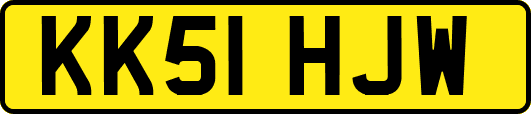 KK51 HJW